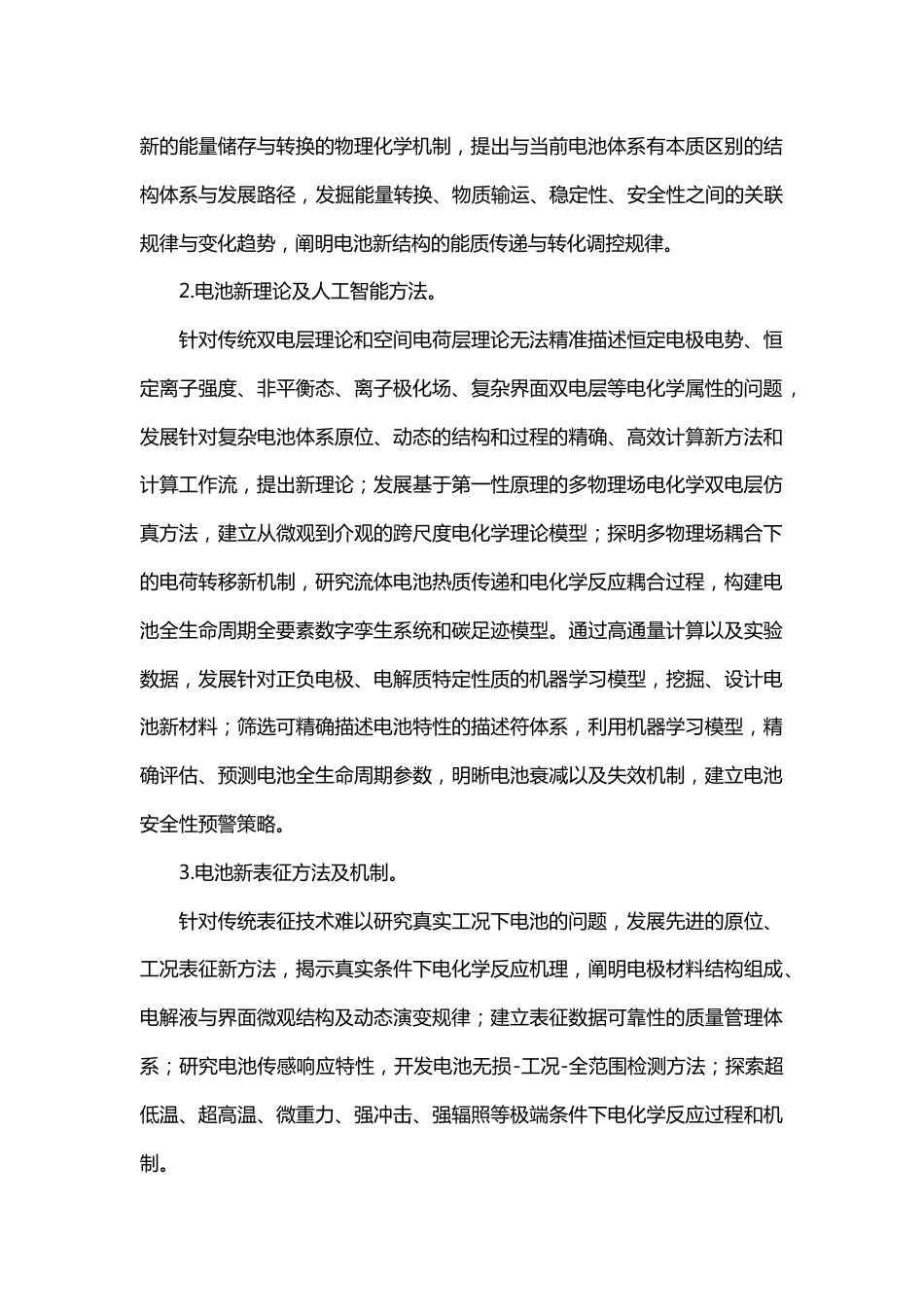 新的能量储存与转换的物理化学机制，提出与当前电池体系有本质区别的结构体系与发展路径，发掘能量转换、物质输运、稳定性、安全性之间的关联规律与变化趋势，阐明电池新结构的能质传递与转化调控规律。

2.电池新理论及人工智能方法。

针对传统双电层理论和空间电荷层理论无法精准描述恒定电极电势、恒定离子强度、非平衡态、离子极化场、复杂界面双电层等电化学属性的问题，发展针对复杂电池体系原位、动态的结构和过程的精确、高效计算新方法和计算工作流，提出新理论；发展基于第一性原理的多物理场电化学双电层仿真方法，建立从微观到介观的跨尺度电化学理论模型；探明多物理场耦合下的电荷转移新机制，研究流体电池热质传递和电化学反应耦合过程，构建电池全生命周期全要素数字孪生系统和碳足迹模型。通过高通量计算以及实验数据，发展针对正负电极、电解质特定性质的机器学习模型，挖掘、设计电池新材料；筛选可精确描述电池特性的描述符体系，利用机器学习模型，精确评估、预测电池全生命周期参数，明晰电池衰减以及失效机制，建立电池安全性预警策略。

3.电池新表征方法及机制。

针对传统表征技术难以研究真实工况下电池的问题，发展先进的原位、工况表征新方法，揭示真实条件下电化学反应机理，阐明电极材料结构组成、电解液与界面微观结构及动态演变规律；建立表征数据可靠性的质量管理体系；研究电池传感响应特性，开发电池无损-工况-全范围检测方法；探索超低温、超高温、微重力、强冲击、强辐照等极端条件下电化学反应过程和机制。